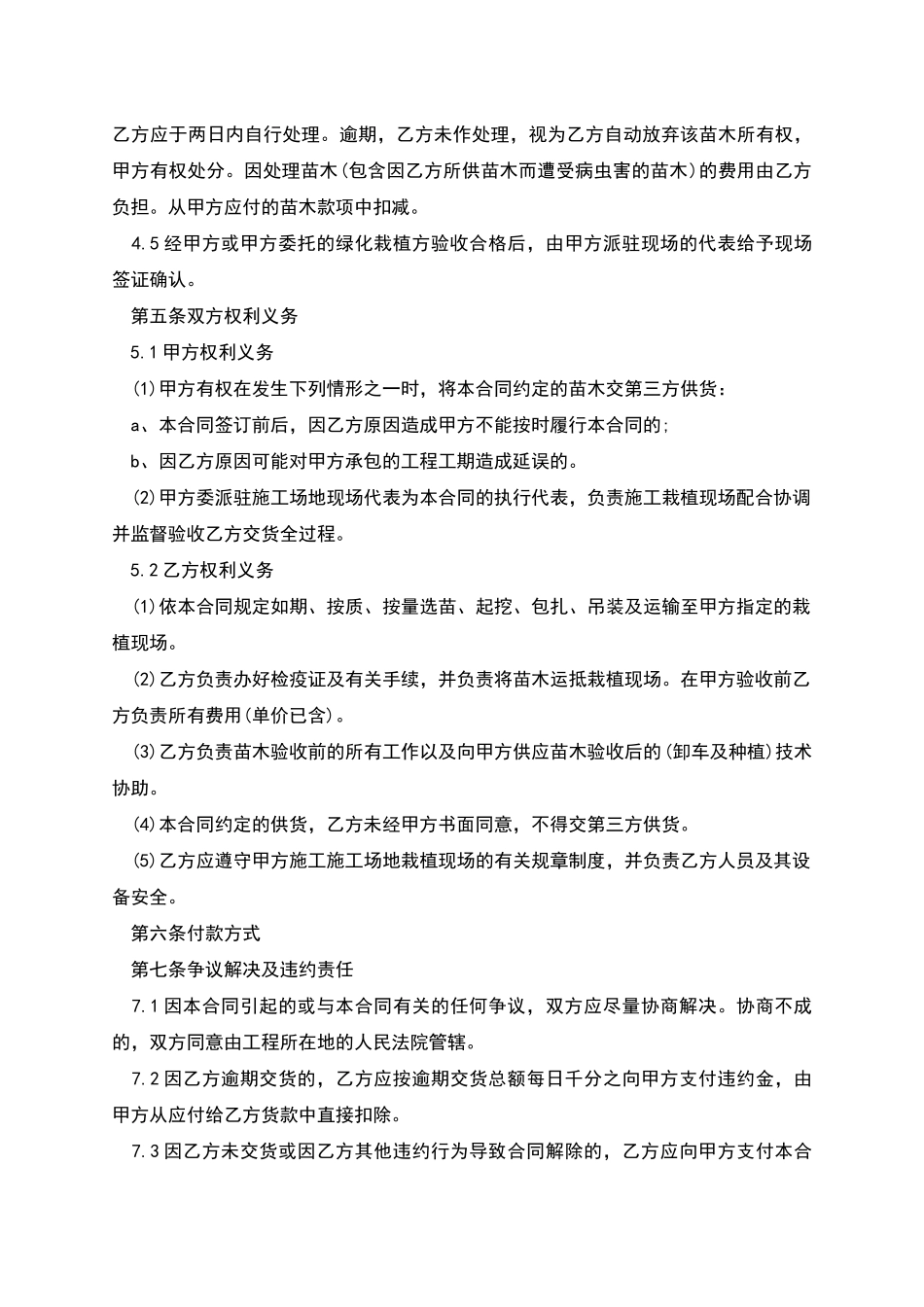 乙方应于两日内自行处理。逾期，乙方未作处理，视为乙方自动放弃该苗木所有权，甲方有权处分。因处理苗木(包含因乙方所供苗木而遭受病虫害的苗木)的费用由乙方负担。从甲方应付的苗木款项中扣减。

4.5 经甲方或甲方委托的绿化栽植方验收合格后，由甲方派驻现场的代表给予现场签证确认。

第五条双方权利义务

5.1 甲方权利义务

(1)甲方有权在发生下列情形之一时，将本合同约定的苗木交第三方供货：

a、本合同签订前后，因乙方原因造成甲方不能按时履行本合同的；

b、因乙方原因可能对甲方承包的工程工期造成延误的。

(2)甲方委派驻施工场地现场代表为本合同的执行代表，负责施工栽植现场配合协调并监督验收乙方交货全过程。

5.2 乙方权利义务

(1)依本合同规定如期、按质、按量选苗、起挖、包扎、吊装及运输至甲方指定的栽植现场。

(2)乙方负责办好检疫证及有关手续，并负责将苗木运抵栽植现场。在甲方验收前乙方负责所有费用(单价已含)。

(3)乙方负责苗木验收前的所有工作以及向甲方供应苗木验收后的(卸车及种植)技术协助。

(4)本合同约定的供货，乙方未经甲方书面同意，不得交第三方供货。

(5)乙方应遵守甲方施工施工场地栽植现场的有关规章制度，并负责乙方人员及其设备安全。

第六条付款方式

第七条争议解决及违约责任

7.1 因本合同引起的或与本合同有关的任何争议，双方应尽量协商解决。协商不成的，双方同意由工程所在地的人民法院管辖。

7.2 因乙方逾期交货的，乙方应按逾期交货总额每日千分之向甲方支付违约金，由甲方从应付给乙方货款中直接扣除。

7.3 因乙方未交货或因乙方其他违约行为导致合同解除的，乙方应向甲方支付本合